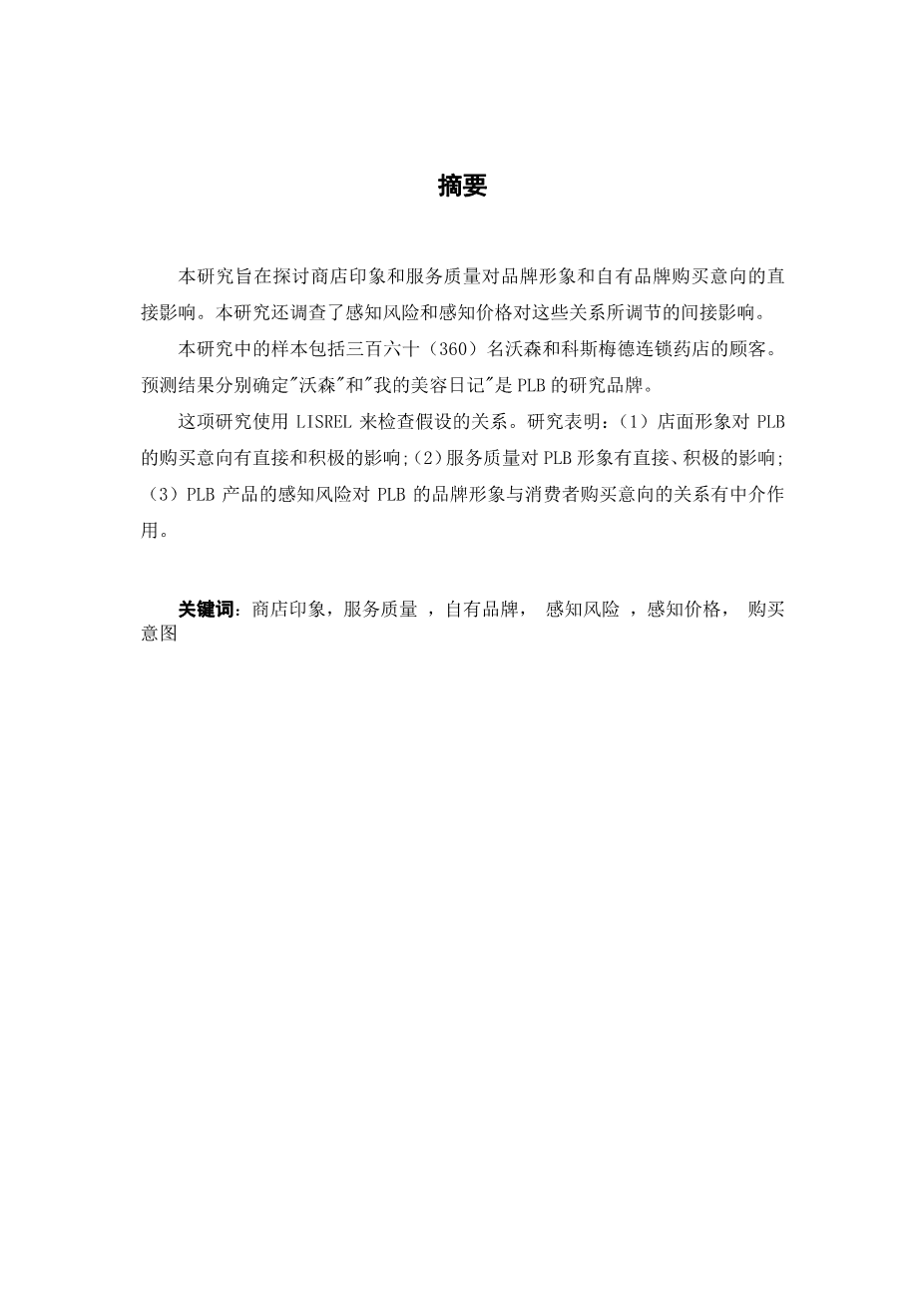 摘要

本研究旨在探讨商店印象和服务质量对品牌形象和自有品牌购买意向的直接影响。本研究还调查了感知风险和感知价格对这些关系所调节的间接影响。

本研究中的样本包括三百六十（360）名沃森和科斯梅德连锁药店的顾客。预测结果分别确定"沃森"和"我的美容日记"是 PLB 的研究品牌。

这项研究使用 LISREL 来检查假设的关系。研究表明：（1）店面形象对 PLB 的购买意向有直接和积极的影响;（2）服务质量对 PLB 形象有直接、积极的影响;（3）PLB 产品的感知风险对 PLB 的品牌形象与消费者购买意向的关系有中介作用。

关键词：商店印象，服务质量 ，自有品牌， 感知风险 ，感知价格， 购买意图